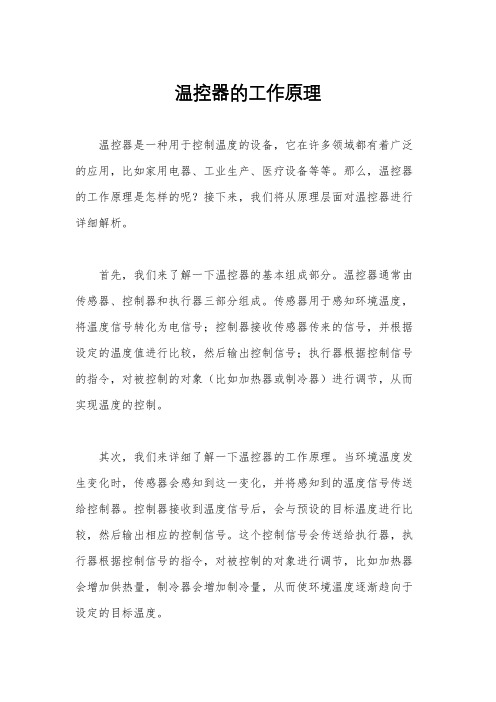 温控器的工作原理

温控器是一种用于控制温度的设备，它在许多领域都有着广泛的应用，比如家用电器、工业生产、医疗设备等等。那么，温控器的工作原理是怎样的呢？接下来，我们将从原理层面对温控器进行详细解析。

首先，我们来了解一下温控器的基本组成部分。温控器通常由传感器、控制器和执行器三部分组成。传感器用于感知环境温度，将温度信号转化为电信号；控制器接收传感器传来的信号，并根据设定的温度值进行比较，然后输出控制信号；执行器根据控制信号的指令，对被控制的对象（比如加热器或制冷器）进行调节，从而实现温度的控制。

其次，我们来详细了解一下温控器的工作原理。当环境温度发生变化时，传感器会感知到这一变化，并将感知到的温度信号传送给控制器。控制器接收到温度信号后，会与预设的目标温度进行比较，然后输出相应的控制信号。这个控制信号会传送给执行器，执行器根据控制信号的指令，对被控制的对象进行调节，比如加热器会增加供热量，制冷器会增加制冷量，从而使环境温度逐渐趋向于设定的目标温度。